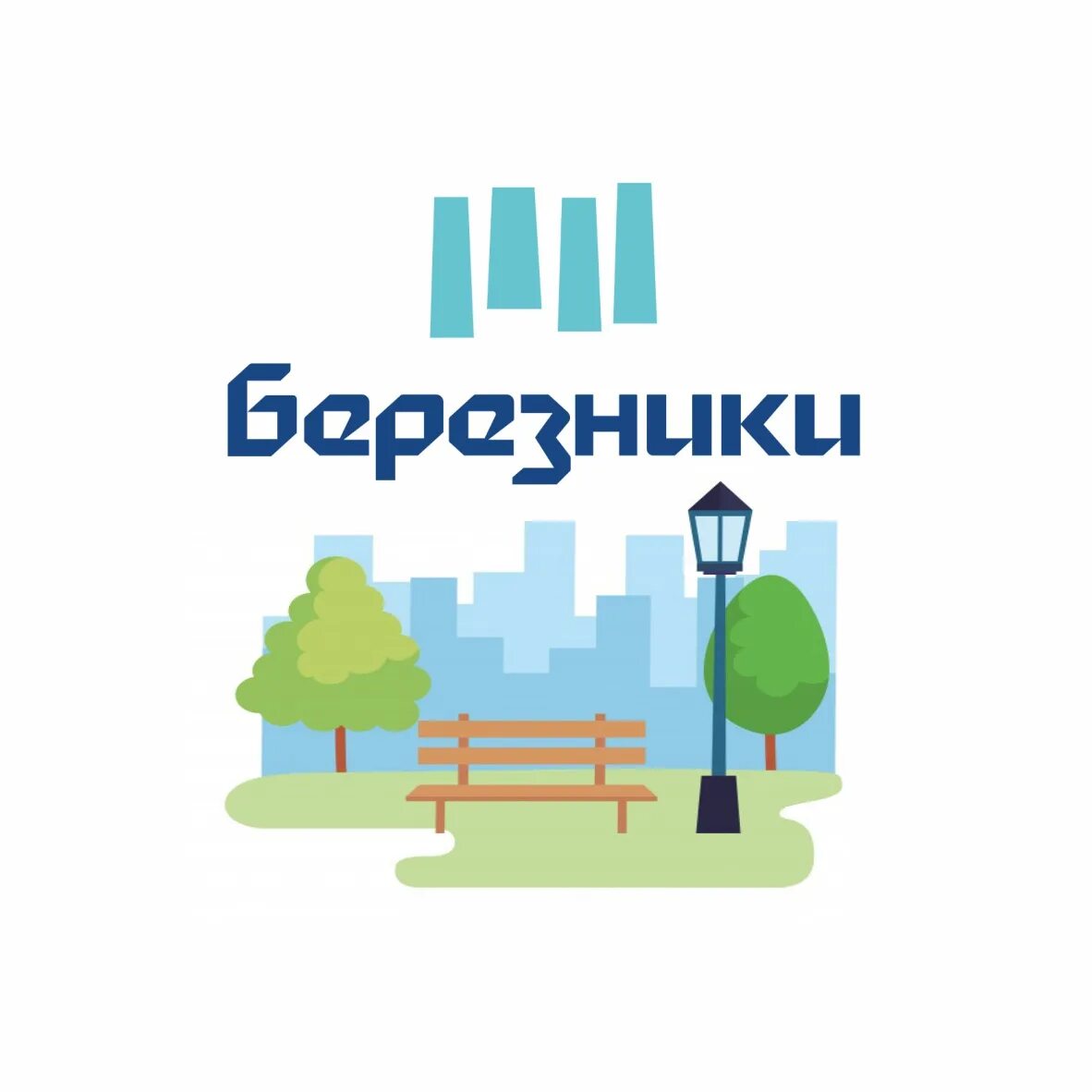 Березники